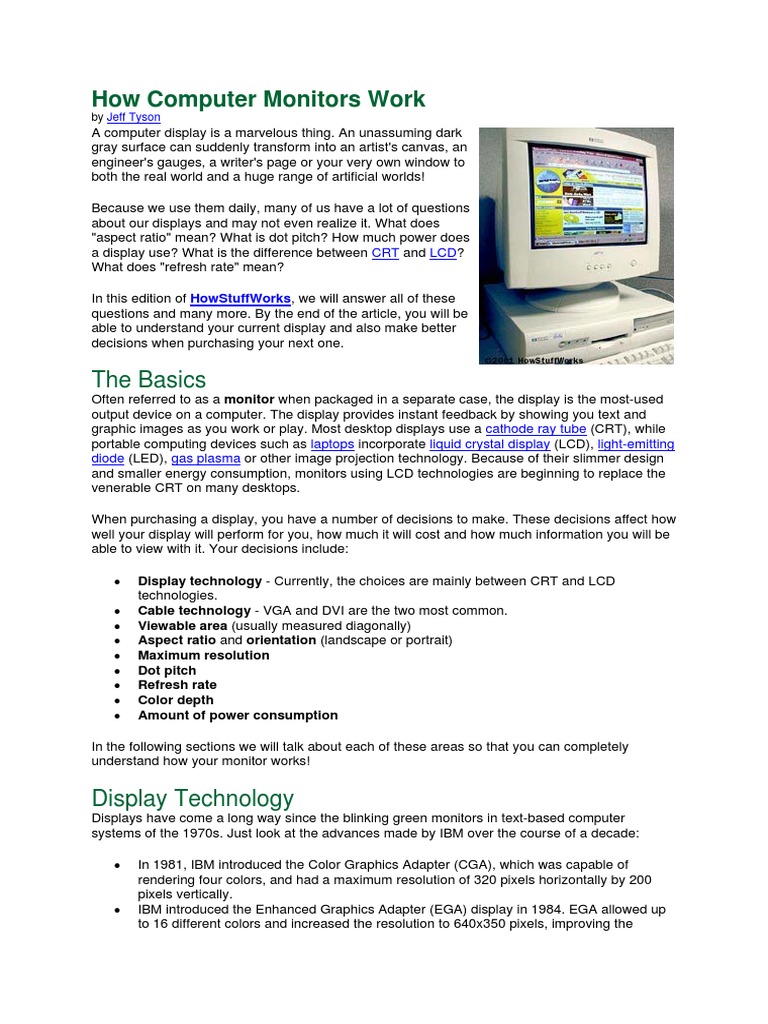 How Computer Monitors Work
by Jeff Tyson
A computer display is a marvelous thing. An unassuming dark gray surface can suddenly transform into an artist's canvas, an engineer's gauges, a writer's page or your very own window to both the real world and a huge range of artificial worlds!

Because we use them daily, many of us have a lot of questions about our displays and may not even realize it. What does "aspect ratio" mean? What is dot pitch? How much power does a display use? What is the difference between CRT and LCD? What does "refresh rate" mean?

In this edition of HowStuffWorks, we will answer all of these questions and many more. By the end of the article, you will be able to understand your current display and also make better decisions when purchasing your next one.

©2001 HowStuffWorks

The Basics
Often referred to as a monitor when packaged in a separate case, the display is the most-used output device on a computer. The display provides instant feedback by showing you text and graphic images as you work or play. Most desktop displays use a cathode ray tube (CRT), while portable computing devices such as laptops incorporate liquid crystal display (LCD), light-emitting diode (LED), gas plasma or other image projection technology. Because of their slimmer design and smaller energy consumption, monitors using LCD technologies are beginning to replace the venerable CRT on many desktops.

When purchasing a display, you have a number of decisions to make. These decisions affect how well your display will perform for you, how much it will cost and how much information you will be able to view with it. Your decisions include:

• Display technology - Currently, the choices are mainly between CRT and LCD technologies.
• Cable technology - VGA and DVI are the two most common.
• Viewable area (usually measured diagonally)
• Aspect ratio and orientation (landscape or portrait)
• Maximum resolution
• Dot pitch
• Refresh rate
• Color depth
• Amount of power consumption

In the following sections we will talk about each of these areas so that you can completely understand how your monitor works!

Display Technology
Displays have come a long way since the blinking green monitors in text-based computer systems of the 1970s. Just look at the advances made by IBM over the course of a decade:

• In 1981, IBM introduced the Color Graphics Adapter (CGA), which was capable of rendering four colors, and had a maximum resolution of 320 pixels horizontally by 200 pixels vertically.
• IBM introduced the Enhanced Graphics Adapter (EGA) display in 1984. EGA allowed up to 16 different colors and increased the resolution to 640x350 pixels, improving the